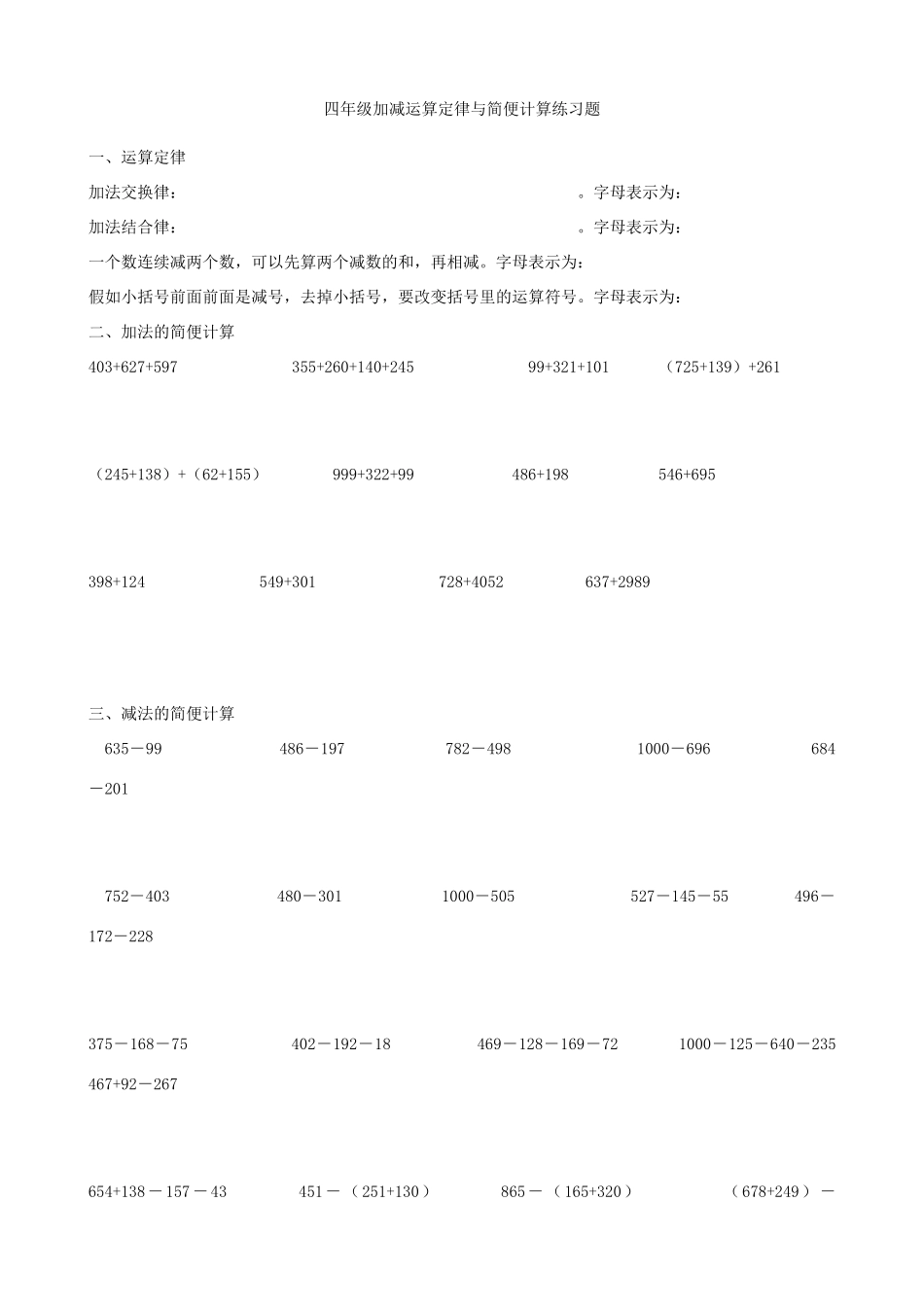 四年级加减运算定律与简便计算练习题

一、运算定律

加法交换律：　　　　　　　　　　　　　　　　　　　　。字母表示为：

加法结合律：　　　　　　　　　　　　　　　　　　　　。字母表示为：

一个数连续减两个数，可以先算两个减数的和，再相减。字母表示为：

假如小括号前面前面是减号，去掉小括号，要改变括号里的运算符号。字母表示为：

二、加法的简便计算

403+627+597　　355+260+140+245　　99+321+101　　（725+139）+261

（245+138）+（62+155）　　999+322+99　　486+198　　546+695

398+124　　549+301　　728+4052　　637+2989

三、减法的简便计算

635－99　　486－197　　782－498　　1000－696　　684－201

752－403　　480－301　　1000－505　　527－145－55　　496－172－228

375－168－75　　402－192－18　　469－128－169－72　　1000－125－640－235　　467+92－267

654+138－157－43　　451－（251+130）　　865－（165+320）　　（678+249）－